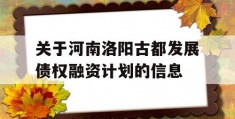 关于河南洛阳古都发展债权融资计划的信息